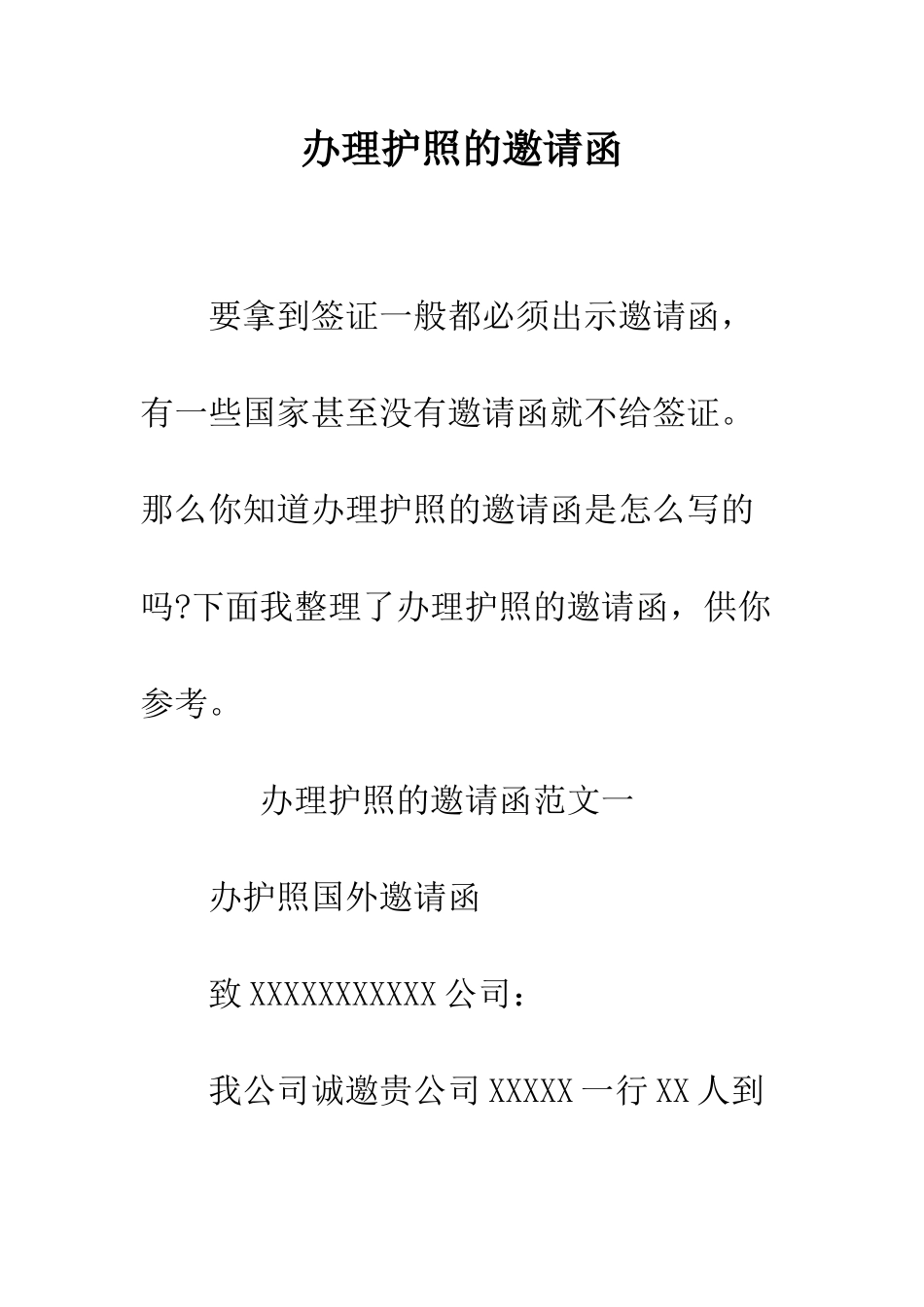 办理护照的邀请函

要拿到签证一般都必须出示邀请函，有一些国家甚至没有邀请函就不给签证。那么你知道办理护照的邀请函是怎么写的吗?下面我整理了办理护照的邀请函，供你参考。

办理护照的邀请函范文一

办护照国外邀请函

致 XXXXXXXXXXX 公司：

我公司诚邀贵公司 XXXXX 一行 XX 人到